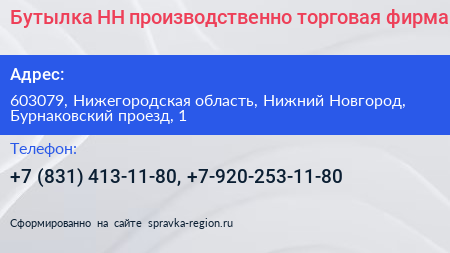 Бутылка НН производственно торговая фирма

Адрес:

603079, Нижегородская область, Нижний Новгород, Бурнаковский проезд, 1

Телефон:

+7 (831) 413-11-80, +7-920-253-11-80

Сформированно на сайте spravka-region.ru